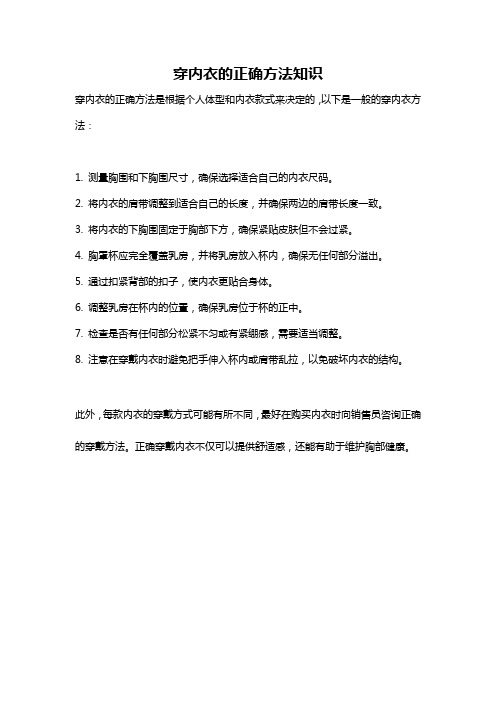 穿内衣的正确方法知识

穿内衣的正确方法是根据个人体型和内衣款式来决定的，以下是一般的穿内衣方法：

1. 测量胸围和下胸围尺寸，确保选择适合自己的内衣尺码。

2. 将内衣的肩带调整到适合自己的长度，并确保两边的肩带长度一致。

3. 将内衣的下胸围固定于胸部下方，确保紧贴皮肤但不会过紧。

4. 胸罩杯应完全覆盖乳房，并将乳房放入杯内，确保无任何部分溢出。

5. 通过扣紧背部的扣子，使内衣更贴合身体。

6. 调整乳房在杯内的位置，确保乳房位于杯的正中。

7. 检查是否有任何部分松紧不匀或有紧绷感，需要适当调整。

8. 注意在穿戴内衣时避免把手伸入杯内或肩带乱拉，以免破坏内衣的结构。

此外，每款内衣的穿戴方式可能有所不同，最好在购买内衣时向销售员咨询正确的穿戴方法。正确穿戴内衣不仅可以提供舒适感，还能有助于维护胸部健康。